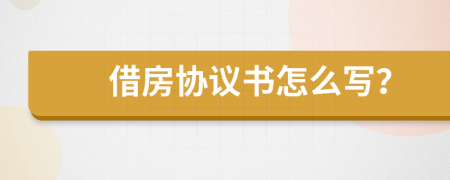 借房协议书怎么写?